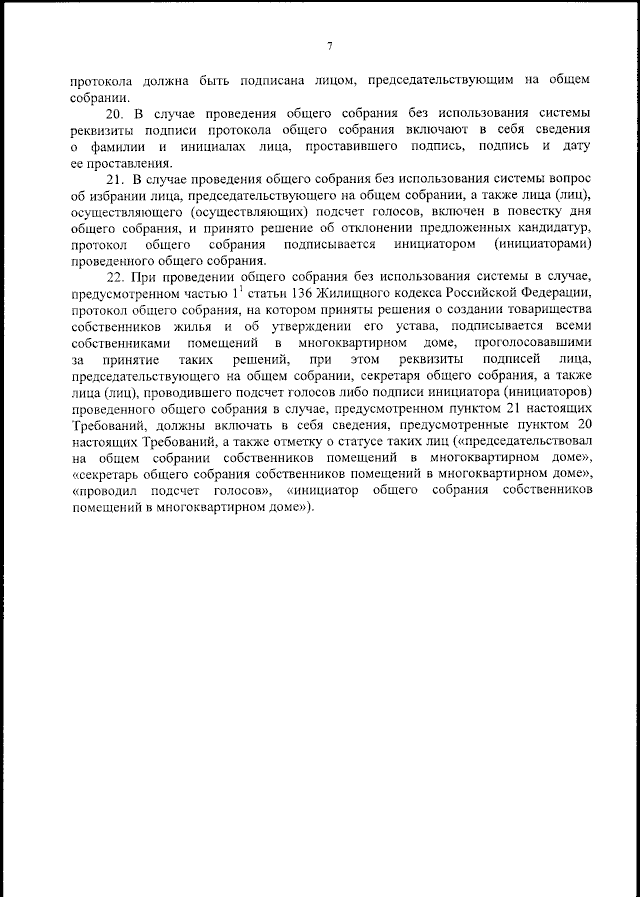 7

протокола должна быть подписана лицом, председательствующим на общем собрании.

20. В случае проведения общего собрания без использования системы реквизиты подписи протокола общего собрания включают в себя сведения о фамилии и инициалах лица, проставившего подпись, подпись и дату ее проставления.

21. В случае проведения общего собрания без использования системы вопрос об избрании лица, председательствующего на общем собрании, а также лица (лиц), осуществляющего (осуществляющих) подсчет голосов, включен в повестку дня общего собрания, и принято решение об отклонении предложенных кандидатур, протокол общего собрания подписывается инициатором (инициаторами) проведенного общего собрания.

22. При проведении общего собрания без использования системы в случае, предусмотренном частью $1^1$ статьи 136 Жилищного кодекса Российской Федерации, протокол общего собрания, на котором приняты решения о создании товарищества собственников жилья и об утверждении его устава, подписывается всеми собственниками помещений в многоквартирном доме, проголосовавшими за принятие таких решений, при этом реквизиты подписей лица, председательствующего на общем собрании, секретаря общего собрания, а также лица (лиц), проводившего подсчет голосов либо подписи инициатора (инициаторов) проведенного общего собрания в случае, предусмотренном пунктом 21 настоящих Требований, должны включать в себя сведения, предусмотренные пунктом 20 настоящих Требований, а также отметку о статусе таких лиц («председательствовал на общем собрании собственников помещений в многоквартирном доме», «секретарь общего собрания собственников помещений в многоквартирном доме», «проводил подсчет голосов», «инициатор общего собрания собственников помещений в многоквартирном доме»).